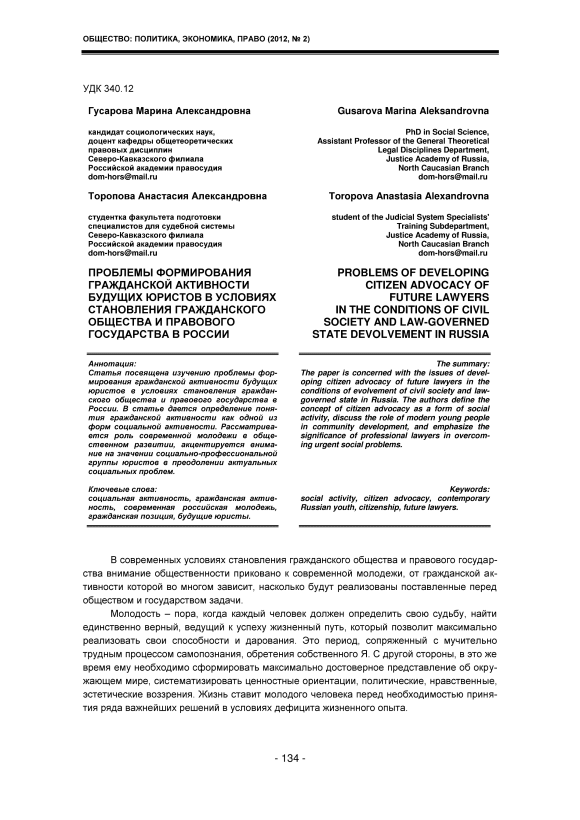 ОБЩЕСТВО: ПОЛИТИКА, ЭКОНОМИКА, ПРАВО (2012, № 2)

УДК 340.12

Гусарова Марина Александровна

кандидат социологических наук, доцент кафедры общетеоретических правовых дисциплин Северо-Кавказского филиала Российской академии правосудия dom-hors@mail.ru

Торопова Анастасия Александровна

студентка факультета подготовки специалистов для судебной системы Северо-Кавказского филиала Российской академии правосудия dom-hors@mail.ru

ПРОБЛЕМЫ ФОРМИРОВАНИЯ ГРАЖДАНСКОЙ АКТИВНОСТИ БУДУЩИХ ЮРИСТОВ В УСЛОВИЯХ СТАНОВЛЕНИЯ ГРАЖДАНСКОГО ОБЩЕСТВА И ПРАВОВОГО ГОСУДАРСТВА В РОССИИ

Аннотация:
Статья посвящена изучению проблемы формирования гражданской активности будущих юристов в условиях становления гражданского общества и правового государства в России. В статье дается определение понятия гражданской активности как одной из форм социальной активности. Рассматривается роль современной молодежи в общественном развитии, акцентируется внимание на значении социально-профессиональной группы юристов в преодолении актуальных социальных проблем.

Ключевые слова:
социальная активность, гражданская активность, современная российская молодежь, гражданская позиция, будущие юристы.

Gusarova Marina Aleksandrovna

PhD in Social Science, Assistant Professor of the General Theoretical Legal Disciplines Department, Justice Academy of Russia, North Caucasian Branch dom-hors@mail.ru

Toropova Anastasia Alexandrovna

student of the Judicial System Specialists' Training Subdepartment, Justice Academy of Russia, North Caucasian Branch dom-hors@mail.ru

PROBLEMS OF DEVELOPING CITIZEN ADVOCACY OF FUTURE LAWYERS IN THE CONDITIONS OF CIVIL SOCIETY AND LAW-GOVERNED STATE DEVOLVEMENT IN RUSSIA

The summary:
The paper is concerned with the issues of developing citizen advocacy of future lawyers in the conditions of evolvement of civil society and law-governed state in Russia. The authors define the concept of citizen advocacy as a form of social activity, discuss the role of modern young people in community development, and emphasize the significance of professional lawyers in overcoming urgent social problems.

Keywords:
social activity, citizen advocacy, contemporary Russian youth, citizenship, future lawyers.

В современных условиях становления гражданского общества и правового государства внимание общественности приковано к современной молодежи, от гражданской активности которой во многом зависит, насколько будут реализованы поставленные перед обществом и государством задачи.

Молодость – пора, когда каждый человек должен определить свою судьбу, найти единственно верный, ведущий к успеху жизненный путь, который позволит максимально реализовать свои способности и дарования. Это период, сопряженный с мучительно трудным процессом самопознания, обретения собственного Я. С другой стороны, в это же время ему необходимо сформировать максимально достоверное представление об окружающем мире, систематизировать ценностные ориентации, политические, нравственные, эстетические воззрения. Жизнь ставит молодого человека перед необходимостью принятия ряда важнейших решений в условиях дефицита жизненного опыта.

- 134 -